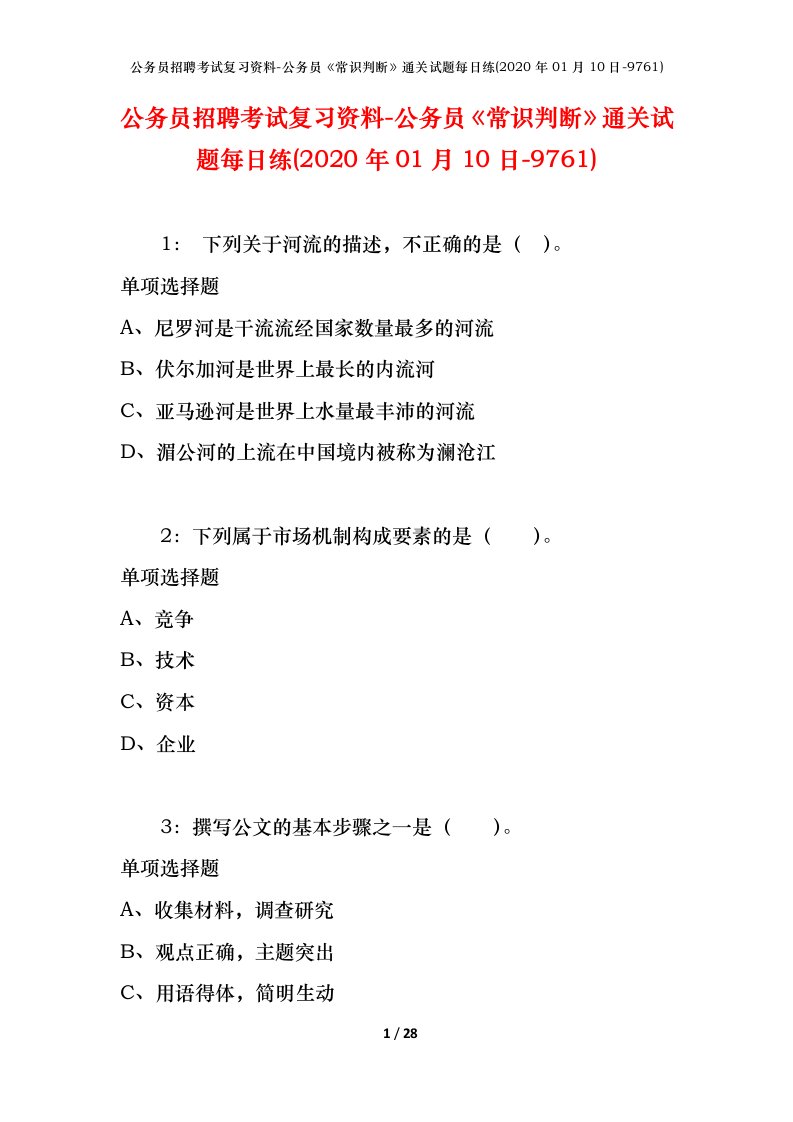 公务员招聘考试复习资料-公务员《常识判断》通关试题每日练(2020 年 01 月 10 日-9761)

公务员招聘考试复习资料-公务员《常识判断》通关试题每日练(2020 年 01 月 10 日-9761)

1： 下列关于河流的描述，不正确的是（ ）。

单项选择题

A、尼罗河是干流流经国家数量最多的河流

B、伏尔加河是世界上最长的内流河

C、亚马逊河是世界上水量最丰沛的河流

D、湄公河的上流在中国境内被称为澜沧江

2：下列属于市场机制构成要素的是（ ）。

单项选择题

A、竞争

B、技术

C、资本

D、企业

3：撰写公文的基本步骤之一是（ ）。

单项选择题

A、收集材料，调查研究

B、观点正确，主题突出

C、用语得体，简明生动

1 / 28